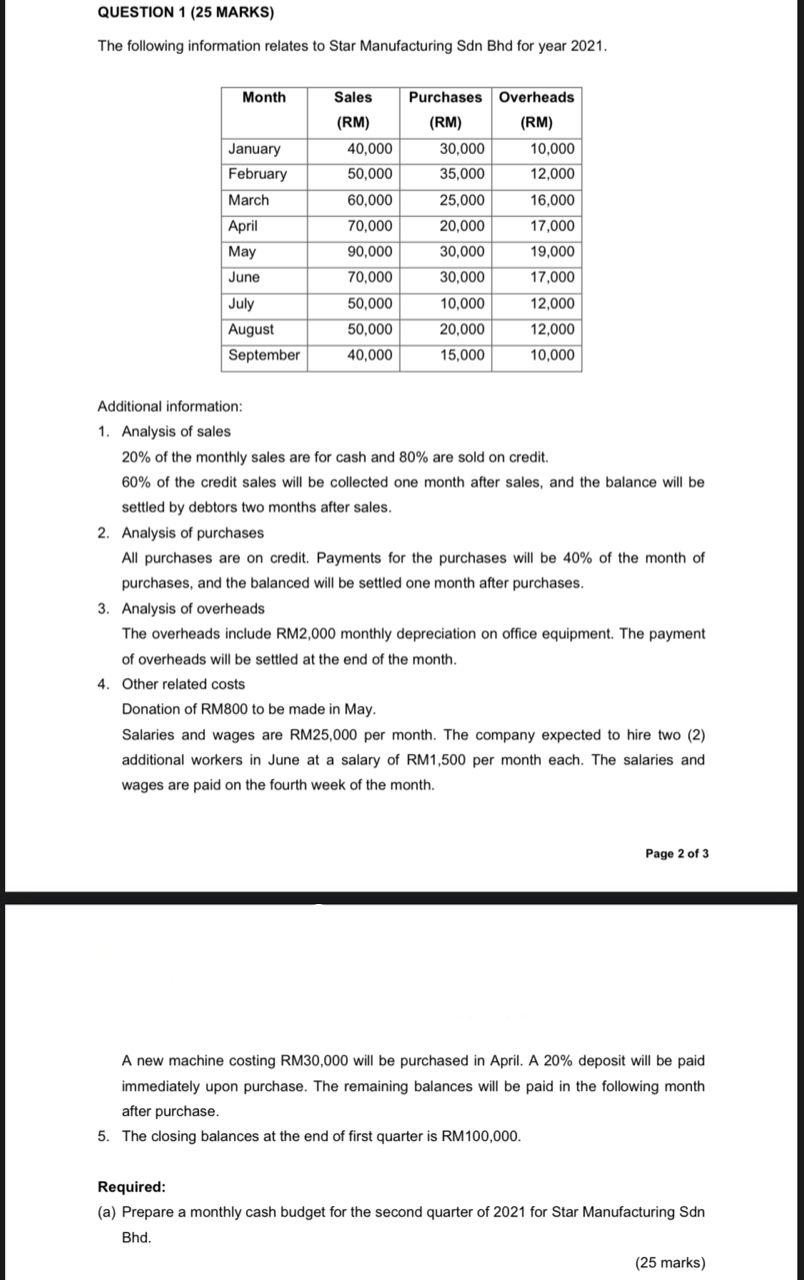 QUESTION 1 (25 MARKS)

The following information relates to Star Manufacturing Sdn Bhd for year 2021.

| Month | Sales (RM) | Purchases (RM) | Overheads (RM) |
|---|---|---|---|
| January | 40,000 | 30,000 | 10,000 |
| February | 50,000 | 35,000 | 12,000 |
| March | 60,000 | 25,000 | 16,000 |
| April | 70,000 | 20,000 | 17,000 |
| May | 90,000 | 30,000 | 19,000 |
| June | 70,000 | 30,000 | 17,000 |
| July | 50,000 | 10,000 | 12,000 |
| August | 50,000 | 20,000 | 12,000 |
| September | 40,000 | 15,000 | 10,000 |

Additional information:
1. Analysis of sales
20% of the monthly sales are for cash and 80% are sold on credit.
60% of the credit sales will be collected one month after sales, and the balance will be settled by debtors two months after sales.
2. Analysis of purchases
All purchases are on credit. Payments for the purchases will be 40% of the month of purchases, and the balanced will be settled one month after purchases.
3. Analysis of overheads
The overheads include RM2,000 monthly depreciation on office equipment. The payment of overheads will be settled at the end of the month.
4. Other related costs
Donation of RM800 to be made in May.
Salaries and wages are RM25,000 per month. The company expected to hire two (2) additional workers in June at a salary of RM1,500 per month each. The salaries and wages are paid on the fourth week of the month.

Page 2 of 3

A new machine costing RM30,000 will be purchased in April. A 20% deposit will be paid immediately upon purchase. The remaining balances will be paid in the following month after purchase.
5. The closing balances at the end of first quarter is RM100,000.

Required:
(a) Prepare a monthly cash budget for the second quarter of 2021 for Star Manufacturing Sdn Bhd.

(25 marks)